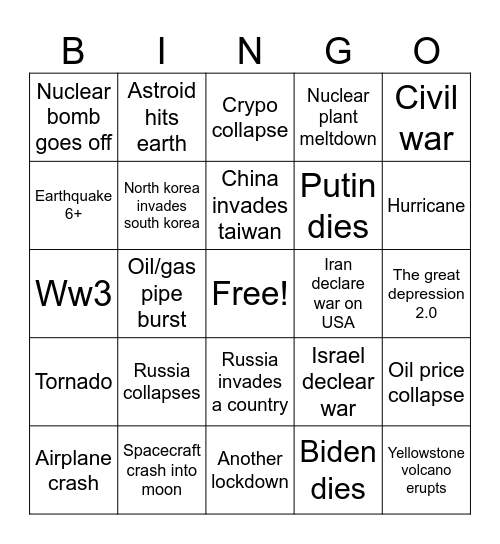 | B | I | N | G | O |
|---|---|---|---|---|
| Nuclear bomb goes off | Astroid hits earth | Crypo collapse | Nuclear plant meltdown | Civil war |
| Earthquake 6+ | North korea invades south korea | China invades taiwan | Putin dies | Hurricane |
| Ww3 | Oil/gas pipe burst | Free! | Iran declare war on USA | The great depression 2.0 |
| Tornado | Russia collapses | Russia invades a country | Israel declear war | Oil price collapse |
| Airplane crash | Spacecraft crash into moon | Another lockdown | Biden dies | Yellowstone volcano erupts |